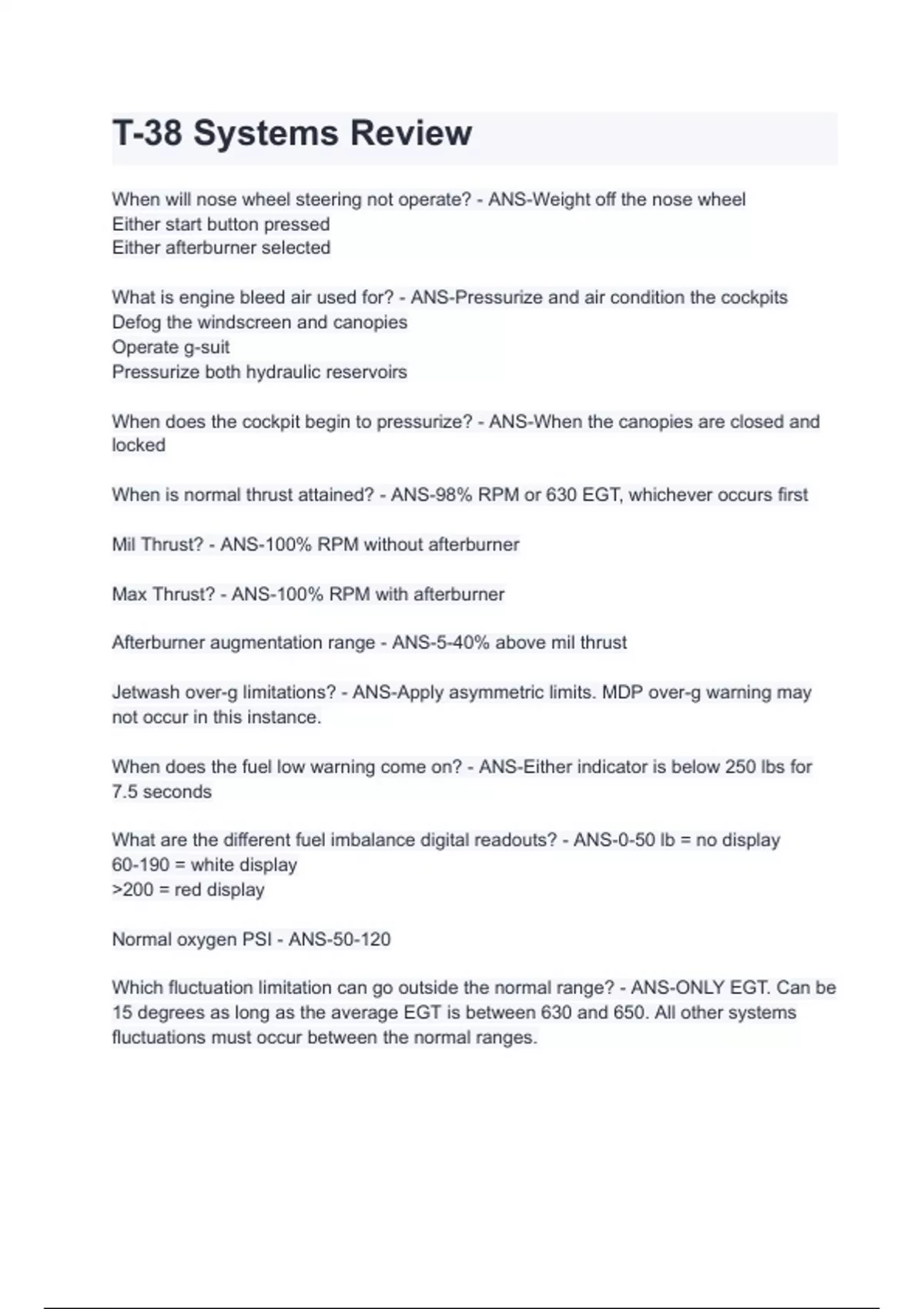 T-38 Systems Review

When will nose wheel steering not operate? - ANS-Weight off the nose wheel
Either start button pressed
Either afterburner selected

What is engine bleed air used for? - ANS-Pressurize and air condition the cockpits
Defog the windscreen and canopies
Operate g-suit
Pressurize both hydraulic reservoirs

When does the cockpit begin to pressurize? - ANS-When the canopies are closed and locked

When is normal thrust attained? - ANS-98% RPM or 630 EGT, whichever occurs first

Mil Thrust? - ANS-100% RPM without afterburner

Max Thrust? - ANS-100% RPM with afterburner

Afterburner augmentation range - ANS-5-40% above mil thrust

Jetwash over-g limitations? - ANS-Apply asymmetric limits. MDP over-g warning may not occur in this instance.

When does the fuel low warning come on? - ANS-Either indicator is below 250 lbs for 7.5 seconds

What are the different fuel imbalance digital readouts? - ANS-0-50 lb = no display
60-190 = white display
>200 = red display

Normal oxygen PSI - ANS-50-120

Which fluctuation limitation can go outside the normal range? - ANS-ONLY EGT. Can be 15 degrees as long as the average EGT is between 630 and 650. All other systems fluctuations must occur between the normal ranges.